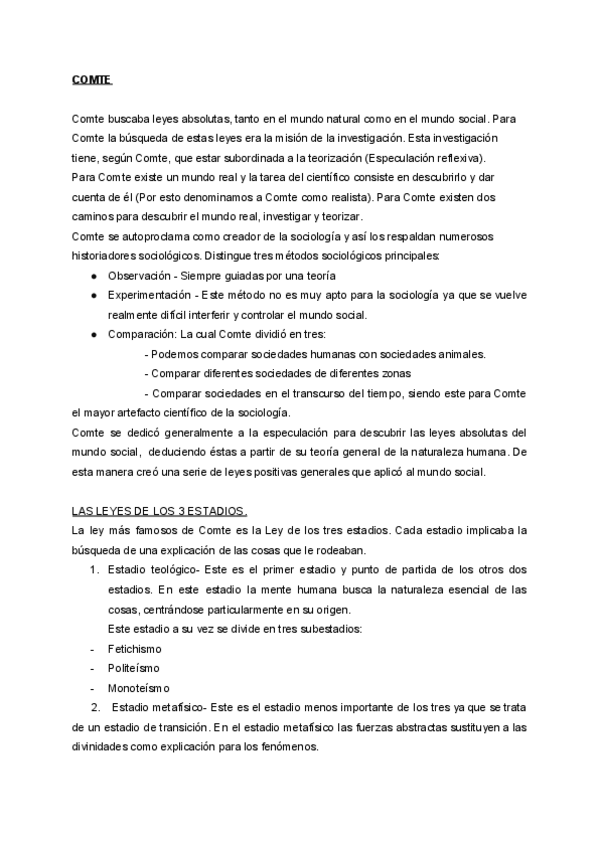 COMTE

Comte buscaba leyes absolutas, tanto en el mundo natural como en el mundo social. Para Comte la búsqueda de estas leyes era la misión de la investigación. Esta investigación tiene, según Comte, que estar subordinada a la teorización (Especulación reflexiva).
Para Comte existe un mundo real y la tarea del científico consiste en descubrirlo y dar cuenta de él (Por esto denominamos a Comte como realista). Para Comte existen dos caminos para descubrir el mundo real, investigar y teorizar.
Comte se autoproclama como creador de la sociología y así los respaldan numerosos historiadores sociológicos. Distingue tres métodos sociológicos principales:

● Observación - Siempre guiadas por una teoría
● Experimentación - Este método no es muy apto para la sociología ya que se vuelve realmente difícil interferir y controlar el mundo social.
● Comparación: La cual Comte dividió en tres:
- Podemos comparar sociedades humanas con sociedades animales.
- Comparar diferentes sociedades de diferentes zonas
- Comparar sociedades en el transcurso del tiempo, siendo este para Comte el mayor artefacto científico de la sociología.

Comte se dedicó generalmente a la especulación para descubrir las leyes absolutas del mundo social, deduciendo éstas a partir de su teoría general de la naturaleza humana. De esta manera creó una serie de leyes positivas generales que aplicó al mundo social.

LAS LEYES DE LOS 3 ESTADIOS.
La ley más famosos de Comte es la Ley de los tres estadios. Cada estadio implicaba la búsqueda de una explicación de las cosas que le rodeaban.

1. Estadio teológico- Este es el primer estadio y punto de partida de los otros dos estadios. En este estadio la mente humana busca la naturaleza esencial de las cosas, centrándose particularmente en su origen.
Este estadio a su vez se divide en tres subestadios:
- Fetichismo
- Politeísmo
- Monoteísmo
2. Estadio metafísico- Este es el estadio menos importante de los tres ya que se trata de un estadio de transición. En el estadio metafísico las fuerzas abstractas sustituyen a las divinidades como explicación para los fenómenos.